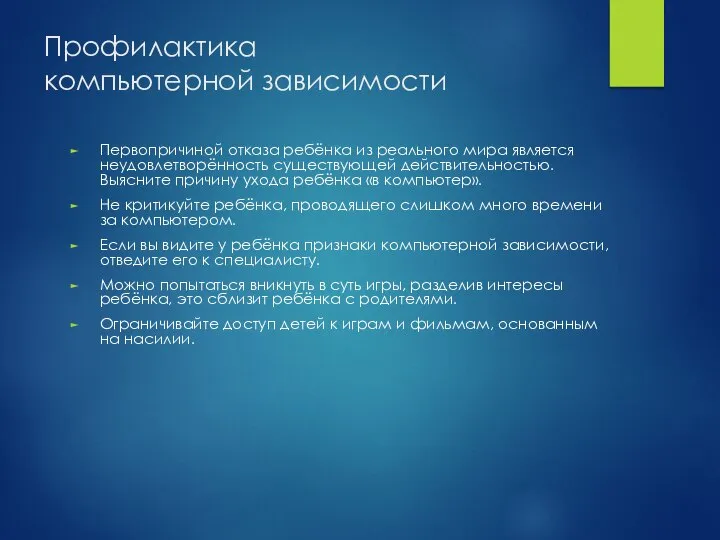 Профилактика компьютерной зависимости

► Первопричиной отказа ребёнка из реального мира является неудовлетворённость существующей действительностью. Выясните причину ухода ребёнка «в компьютер».

► Не критикуйте ребёнка, проводящего слишком много времени за компьютером.

► Если вы видите у ребёнка признаки компьютерной зависимости, отведите его к специалисту.

► Можно попытаться вникнуть в суть игры, разделив интересы ребёнка, это сблизит ребёнка с родителями.

► Ограничивайте доступ детей к играм и фильмам, основанным на насилии.